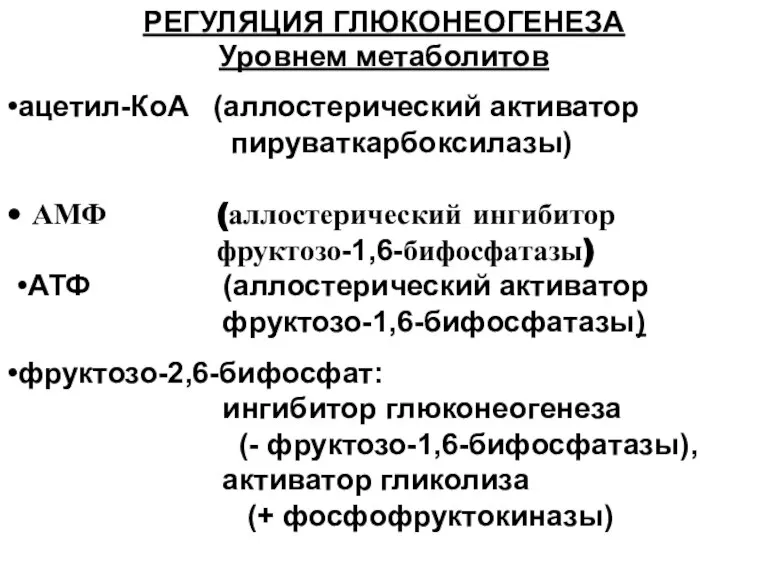 РЕГУЛЯЦИЯ ГЛЮКОНЕОГЕНЕЗА
Уровнем метаболитов

•ацетил-КоА (аллостерический активатор пируваткарбоксилазы)

• АМФ (аллостерический ингибитор фруктозо-1,6-бифосфатазы)

•АТФ (аллостерический активатор фруктозо-1,6-бифосфатазы)

•фруктозо-2,6-бифосфат:
ингибитор глюконеогенеза
(- фруктозо-1,6-бифосфатазы),
активатор гликолиза
(+ фосфофруктокиназы)